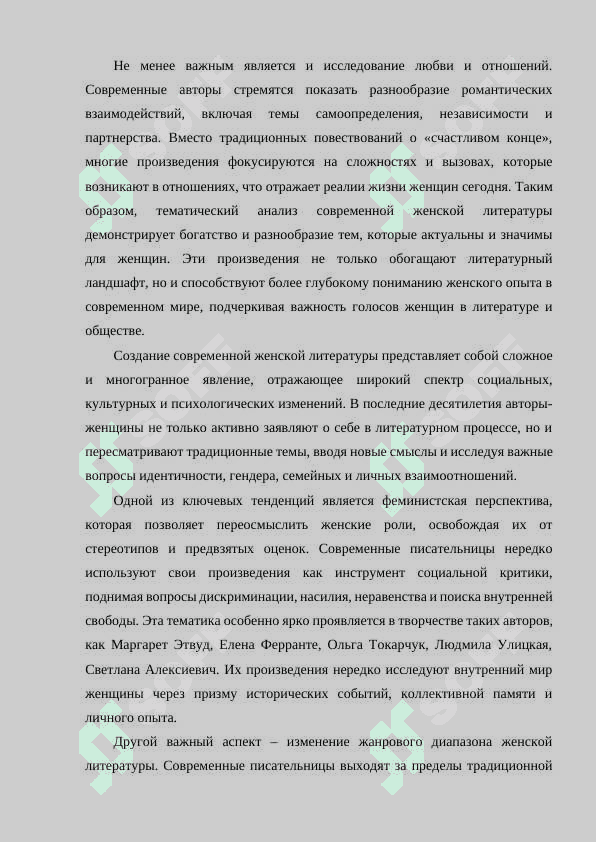 Не менее важным является и исследование любви и отношений. Современные авторы стремятся показать разнообразие романтических взаимодействий, включая темы самоопределения, независимости и партнерства. Вместо традиционных повествований о «счастливом конце», многие произведения фокусируются на сложностях и вызовах, которые возникают в отношениях, что отражает реалии жизни женщин сегодня. Таким образом, тематический анализ современной женской литературы демонстрирует богатство и разнообразие тем, которые актуальны и значимы для женщин. Эти произведения не только обогащают литературный ландшафт, но и способствуют более глубокому пониманию женского опыта в современном мире, подчеркивая важность голосов женщин в литературе и обществе.

Создание современной женской литературы представляет собой сложное и многогранное явление, отражающее широкий спектр социальных, культурных и психологических изменений. В последние десятилетия авторы-женщины не только активно заявляют о себе в литературном процессе, но и пересматривают традиционные темы, вводя новые смыслы и исследуя важные вопросы идентичности, гендера, семейных и личных взаимоотношений.

Одной из ключевых тенденций является феминистская перспектива, которая позволяет переосмыслить женские роли, освобождая их от стереотипов и предвзятых оценок. Современные писательницы нередко используют свои произведения как инструмент социальной критики, поднимая вопросы дискриминации, насилия, неравенства и поиска внутренней свободы. Эта тематика особенно ярко проявляется в творчестве таких авторов, как Маргарет Этвуд, Елена Ферранте, Ольга Токарчук, Людмила Улицкая, Светлана Алексиевич. Их произведения нередко исследуют внутренний мир женщины через призму исторических событий, коллективной памяти и личного опыта.

Другой важный аспект – изменение жанрового диапазона женской литературы. Современные писательницы выходят за пределы традиционной